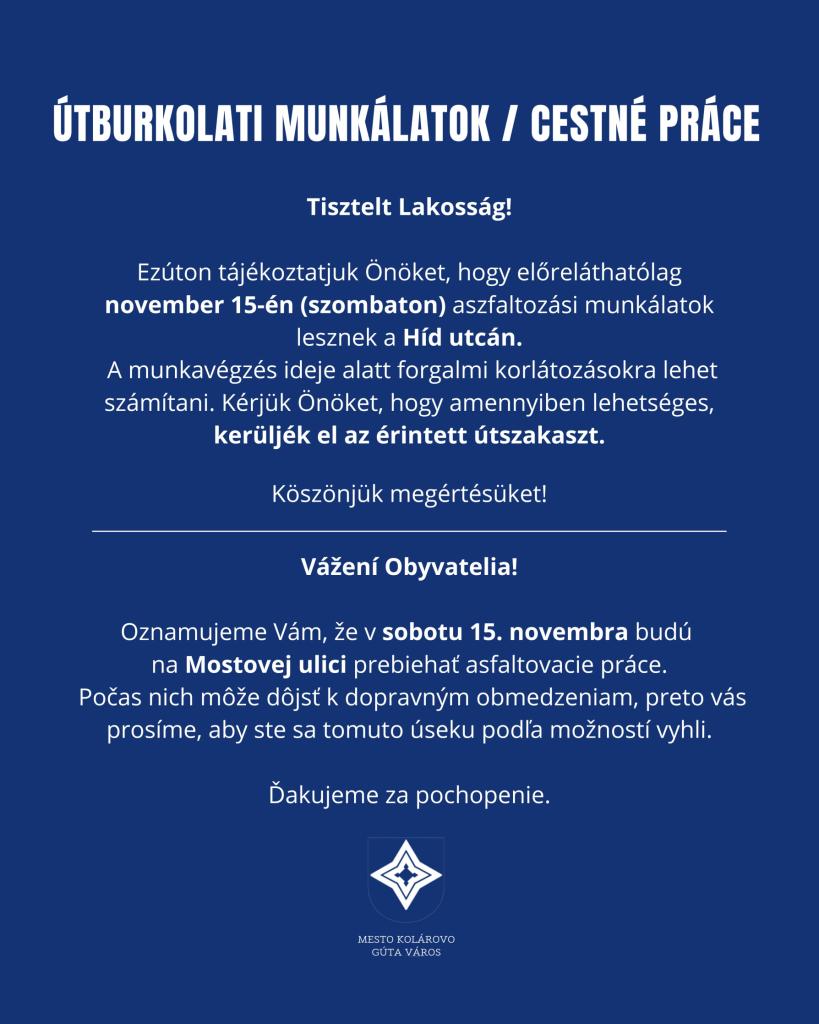 ÚTBURKOLATI MUNKÁLATOK / CESTNÉ PRÁCE

Tisztelt Lakosság!

Ezúton tájékoztatjuk Önöket, hogy előreláthatólag november 15-én (szombaton) aszfaltozási munkálatok lesznek a Híd utcán.
A munkavégzés ideje alatt forgalmi korlátozásokra lehet számítani. Kérjük Önöket, hogy amennyiben lehetséges, kerüljék el az érintett útszakaszt.

Köszönjük megértésüket!

Vážení Obyvatelia!

Oznamujeme Vám, že v sobotu 15. novembra budú na Mostovej ulici prebiehať asfaltovacie práce.
Počas nich môže dôjsť k dopravným obmedzeniam, preto vás prosíme, aby ste sa tomuto úseku podľa možností vyhli.

Ďakujeme za pochopenie.

MESTO KOLÁROVO
GÚTA VÁROS